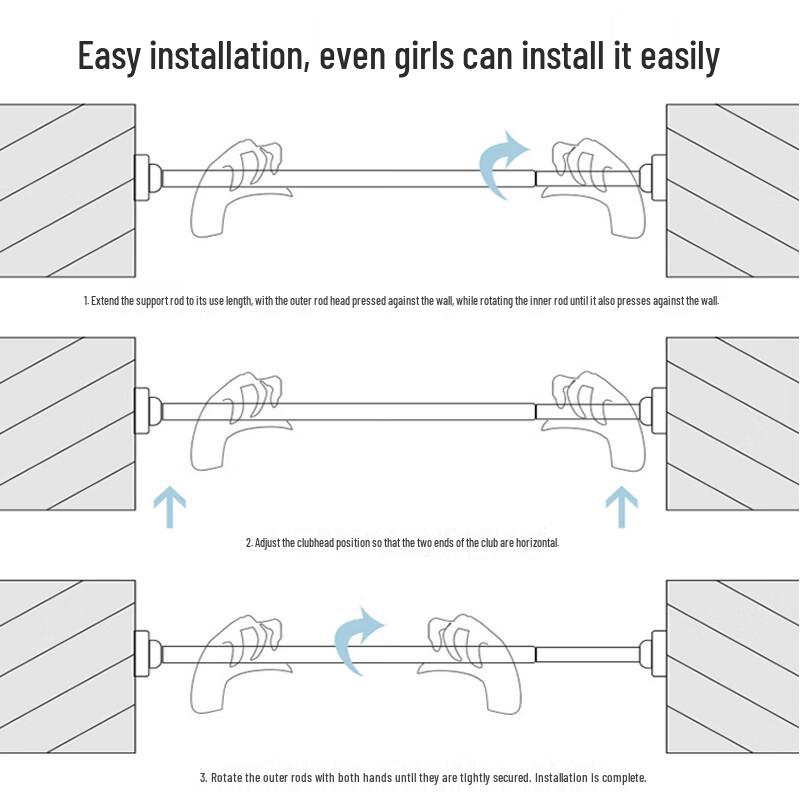 Easy installation, even girls can install it easily

1. Extend the support rod to its use length, with the outer rod head pressed against the wall, while rotating the inner rod until it also presses against the wall.

2. Adjust the clubhead position so that the two ends of the club are horizontal.

3. Rotate the outer rods with both hands until they are tightly secured. Installation is complete.